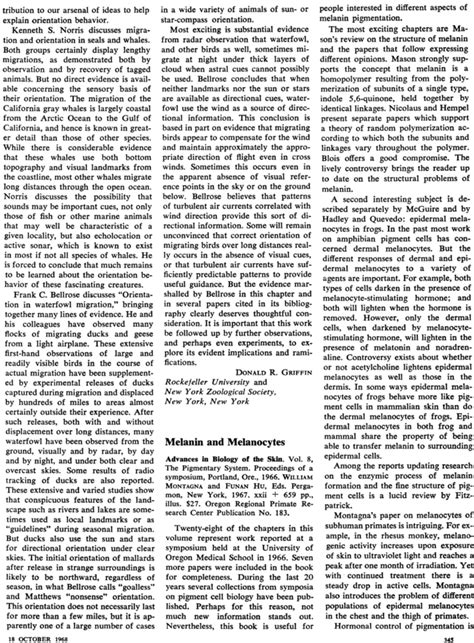 tribution to our arsenal of ideas to help explain orientation behavior.

Kenneth S. Norris discusses migration and orientation in seals and whales. Both groups certainly display lengthy migrations, as demonstrated both by observation and by recovery of tagged animals. But no direct evidence is available concerning the sensory basis of their orientation. The migration of the California gray whales is largely coastal from the Arctic Ocean to the Gulf of California, and hence is known in greater detail than those of other species. While there is considerable evidence that these whales use both bottom topography and visual landmarks from the coastline, most other whales migrate long distances through the open ocean. Norris discusses the possibility that sounds may be important cues, not only those of fish or other marine animals that may well be characteristic of a given locality, but also echolocation or active sonar, which is known to exist in most if not all species of whales. He is forced to conclude that much remains to be learned about the orientation behavior of these fascinating creatures.

Frank C. Bellrose discusses "Orientation in waterfowl migration," bringing together many lines of evidence. He and his colleagues have observed many flocks of migrating ducks and geese from a light airplane. These extensive first-hand observations of large and readily visible birds in the course of actual migration have been supplemented by experimental releases of ducks captured during migration and displaced by hundreds of miles to areas almost certainly outside their experience. After such releases, both with and without displacement over long distances, many waterfowl have been observed from the ground, visually and by radar, by day and by night, and under both clear and overcast skies. Some results of radio tracking of ducks are also reported. These extensive and varied studies show that conspicuous features of the landscape such as rivers and lakes are sometimes used as local landmarks or as "guidelines" during seasonal migration. But ducks also use the sun and stars for directional orientation under clear skies. The initial orientation of mallards after release in strange surroundings is likely to be northward, regardless of season, in what Bellrose calls "goalless" and Matthews "nonsense" orientation. This orientation does not necessarily last for more than a few miles, but it is apparently one of a large number of cases in a wide variety of animals of sun- or star-compass orientation.

Most exciting is substantial evidence from radar observation that waterfowl, and other birds as well, sometimes migrate at night under thick layers of cloud when astral cues cannot possibly be used. Bellrose concludes that when neither landmarks nor the sun or stars are available as directional cues, waterfowl use the wind as a source of directional information. This conclusion is based in part on evidence that migrating birds appear to compensate for the wind and maintain approximately the appropriate direction of flight even in cross winds. Sometimes this occurs even in the apparent absence of visual reference points in the sky or on the ground below. Bellrose believes that patterns of turbulent air currents correlated with wind direction provide this sort of directional information. Some will remain unconvinced that correct orientation of migrating birds over long distances really occurs in the absence of visual cues, or that turbulent air currents have sufficiently predictable patterns to provide useful guidance. But the evidence marshalled by Bellrose in this chapter and in several papers cited in its bibliography clearly deserves thoughtful consideration. It is important that this work be followed up by further observations, and perhaps even experiments, to explore its evident implications and ramifications.

DONALD R. GRIFFIN
Rockefeller University and
New York Zoological Society,
New York, New York

Melanin and Melanocytes

Advances in Biology of the Skin. Vol. 8, The Pigmentary System. Proceedings of a symposium, Portland, Ore., 1966. WILLIAM MONTAGNA and FUNAN HU, Eds. Pergamon, New York, 1967. xxii + 659 pp., illus. $27. Oregon Regional Primate Research Center Publication No. 183.

Twenty-eight of the chapters in this volume represent work reported at a symposium held at the University of Oregon Medical School in 1966. Seven more papers were included in the book for completeness. During the last 20 years several collections from symposia on pigment cell biology have been published. Perhaps for this reason, not much new information stands out. Nevertheless, this book is useful for people interested in different aspects of melanin pigmentation.

The most exciting chapters are Mason's review on the structure of melanin and the papers that follow expressing different opinions. Mason strongly supports the concept that melanin is a homopolymer resulting from the polymerization of subunits of a single type, indole 5,6-quinone, held together by identical linkages. Nicolaus and Hempel present separate papers which support a theory of random polymerization according to which both the subunits and linkages vary throughout the polymer. Blois offers a good compromise. The lively controversy brings the reader up to date on the structural problems of melanin.

A second interesting subject is described separately by McGuire and by Hadley and Quevedo: epidermal melanocytes in frogs. In the past most work on amphibian pigment cells has concerned dermal melanocytes. But the different responses of dermal and epidermal melanocytes to a variety of agents are important. For example, both types of cells darken in the presence of melanocyte-stimulating hormone; and both will lighten when the hormone is removed. However, only the dermal cells, when darkened by melanocyte-stimulating hormone, will lighten in the presence of melatonin and noradrenaline. Controversy exists about whether or not acetylcholine lightens epidermal melanocytes as well as those in the dermis. In some ways epidermal melanocytes of frogs behave more like pigment cells in mammalian skin than do the dermal melanocytes of frogs. Epidermal melanocytes in both frog and mammal share the property of being able to transfer melanin to surrounding epidermal cells.

Among the reports updating research on the enzymic process of melanin formation and the fine structure of pigment cells is a lucid review by Fitzpatrick.

Montagna's paper on melanocytes of subhuman primates is intriguing. For example, in the rhesus monkey, melanogenic activity increases upon exposure of skin to ultraviolet light and reaches a peak after one month of irradiation. Yet with continued treatment there is a steady drop in active cells. Montagna also introduces the problem of different populations of epidermal melanocytes in the chest and the thigh of primates.

Hormonal control of pigmentation is

18 OCTOBER 1968

345